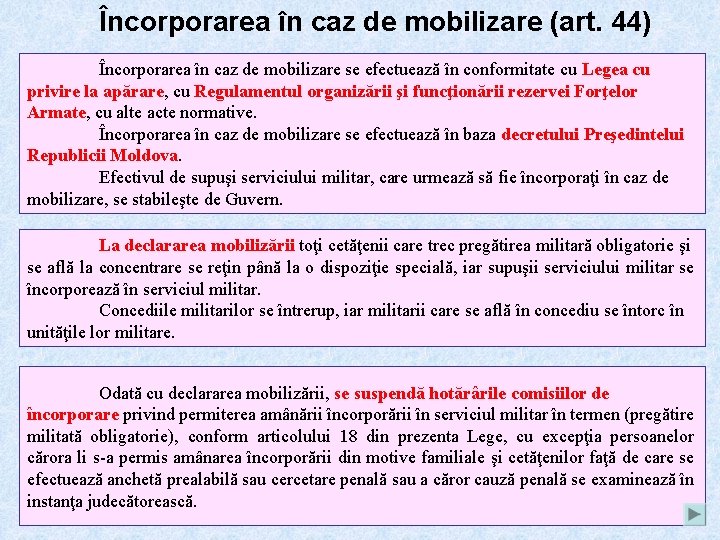 Încorporarea în caz de mobilizare (art. 44)

Încorporarea în caz de mobilizare se efectuează în conformitate cu Legea cu privire la apărare, cu Regulamentul organizării şi funcţionării rezervei Forţelor Armate, cu alte acte normative.

Încorporarea în caz de mobilizare se efectuează în baza decretului Preşedintelui Republicii Moldova.

Efectivul de supuşi serviciului militar, care urmează să fie încorporaţi în caz de mobilizare, se stabileşte de Guvern.

La declararea mobilizării toţi cetăţenii care trec pregătirea militară obligatorie şi se află la concentrare se reţin până la o dispoziţie specială, iar supuşii serviciului militar se încorporează în serviciul militar.

Concediile militarilor se întrerup, iar militarii care se află în concediu se întorc în unităţile lor militare.

Odată cu declararea mobilizării, se suspendă hotărârile comisiilor de încorporare privind permiterea amânării încorporării în serviciul militar în termen (pregătire militată obligatorie), conform articolului 18 din prezenta Lege, cu excepţia persoanelor cărora li s-a permis amânarea încorporării din motive familiale şi cetăţenilor faţă de care se efectuează anchetă prealabilă sau cercetare penală sau a căror cauză penală se examinează în instanţa judecătorească.